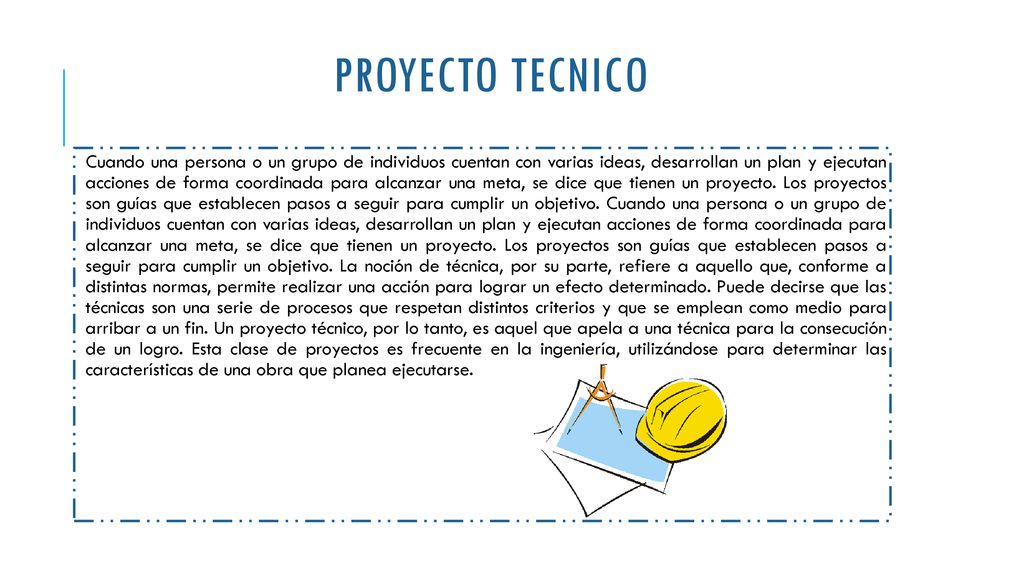 PROYECTO TECNICO

Cuando una persona o un grupo de individuos cuentan con varias ideas, desarrollan un plan y ejecutan acciones de forma coordinada para alcanzar una meta, se dice que tienen un proyecto. Los proyectos son guías que establecen pasos a seguir para cumplir un objetivo. Cuando una persona o un grupo de individuos cuentan con varias ideas, desarrollan un plan y ejecutan acciones de forma coordinada para alcanzar una meta, se dice que tienen un proyecto. Los proyectos son guías que establecen pasos a seguir para cumplir un objetivo. La noción de técnica, por su parte, refiere a aquello que, conforme a distintas normas, permite realizar una acción para lograr un efecto determinado. Puede decirse que las técnicas son una serie de procesos que respetan distintos criterios y que se emplean como medio para arribar a un fin. Un proyecto técnico, por lo tanto, es aquel que apela a una técnica para la consecución de un logro. Esta clase de proyectos es frecuente en la ingeniería, utilizándose para determinar las características de una obra que planea ejecutarse.